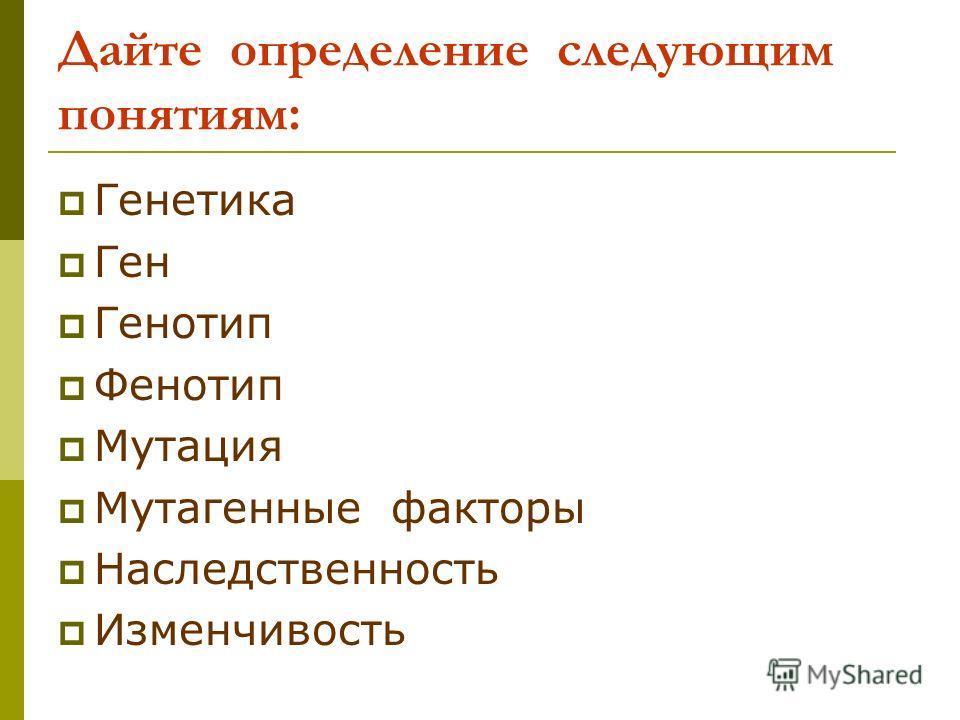 Дайте определение следующим понятиям:

Генетика
Ген
Генотип
Фенотип
Мутация
Мутагенные факторы
Наследственность
Изменчивость

MyShared